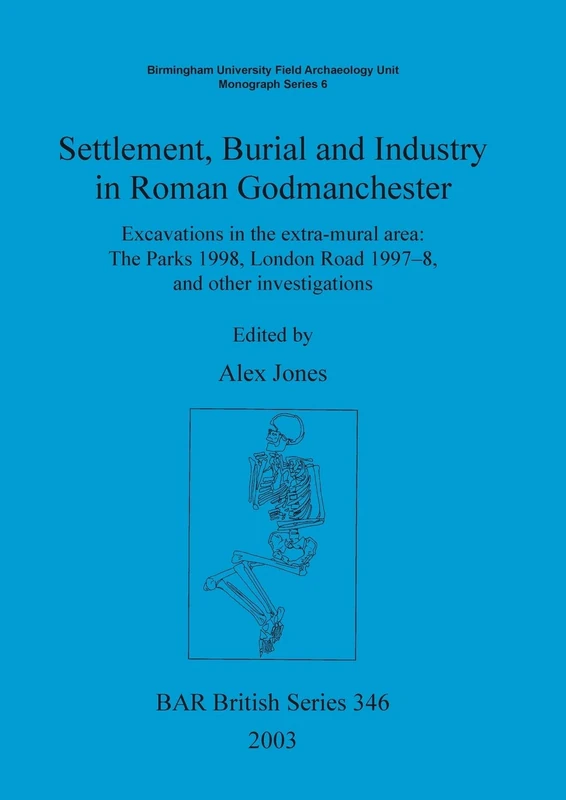 Birmingham University Field Archaeology Unit
Monograph Series 6

Settlement, Burial and Industry in Roman Godmanchester

Excavations in the extra-mural area: The Parks 1998, London Road 1997–8, and other investigations

Edited by

Alex Jones

BAR British Series 346

2003